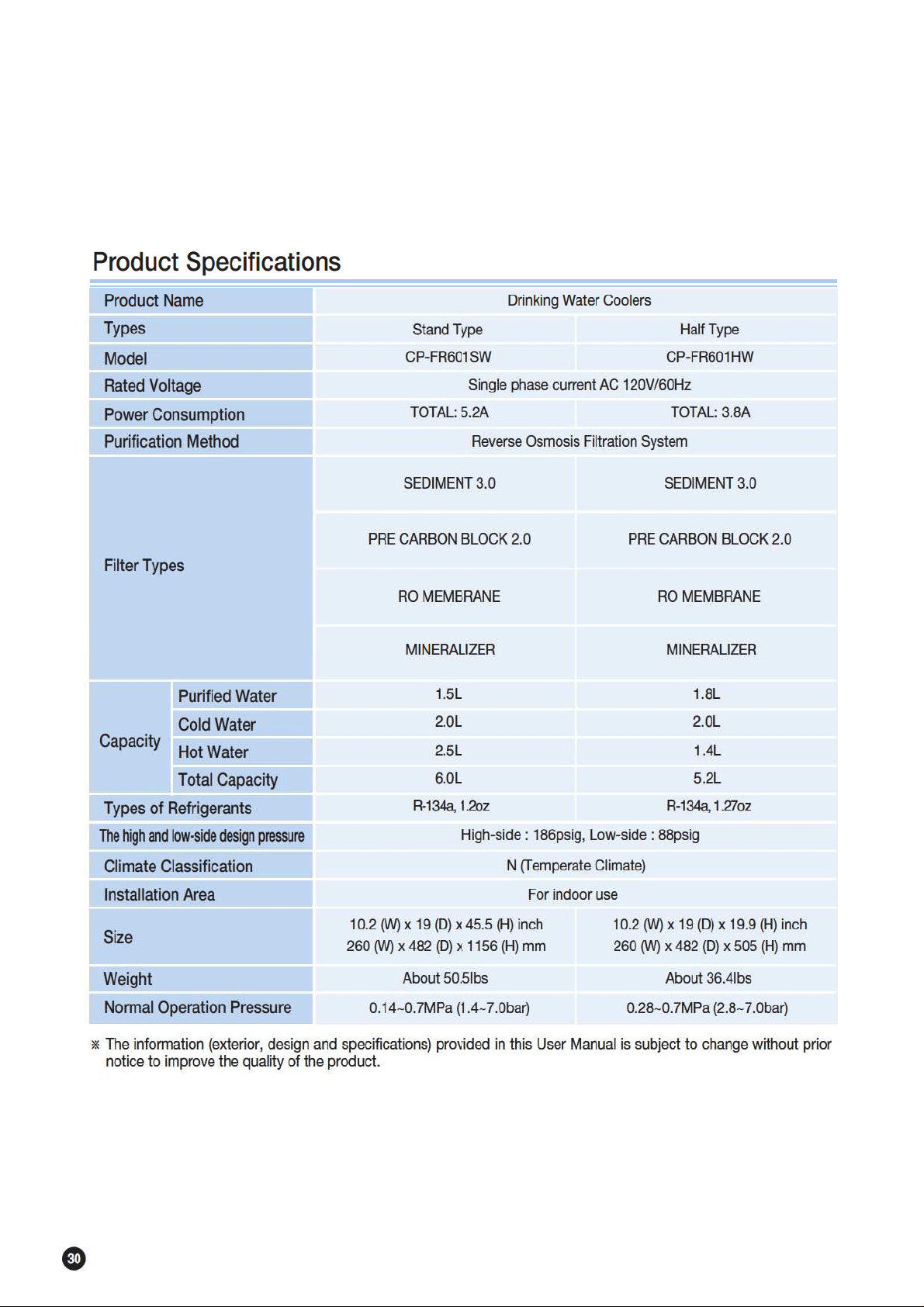 Product Specifications

| Product Name | | Drinking Water Coolers | |
|---|---|---|---|
| Types | | Stand Type | Half Type |
| Model | | CP-FR601SW | CP-FR601HW |
| Rated Voltage | | Single phase current AC 120V/60Hz | |
| Power Consumption | | TOTAL: 5.2A | TOTAL: 3.8A |
| Purification Method | | Reverse Osmosis Filtration System | |
| Filter Types | | SEDIMENT 3.0 | SEDIMENT 3.0 |
| | | PRE CARBON BLOCK 2.0 | PRE CARBON BLOCK 2.0 |
| | | RO MEMERANE | RO MEMBRANE |
| | | MINERALIZER | MINERALIZER |
| Capacity | Purified Water | 1.5L | 1.8L |
| | Cold Water | 2.0L | 2.0L |
| | Hot Water | 2.5L | 1.4L |
| | Total Capacity | 6.0L | 5.2L |
| Types of Refrigerants | | R-134a, 1.2oz | R-134a, 1.27oz |
| The high and low-side design pressure | | High-side : 186psig, Low-side : 88psig | |
| Climate Classification | | N (Temperate Climate) | |
| Installation Area | | For indoor use | |
| Size | | 10.2 (W) x 19 (D) x 45.5 (H) inch 260 (W) x 482 (D) x 1156 (H) mm | 10.2 (W) x 19 (D) x 19.9 (H) inch 260 (W) x 482 (D) x 505 (H) mm |
| Weight | | About 50.5lbs | About 36.4lbs |
| Normal Operation Pressure | | 0.14~0.7MPa (1.4~7.0bar) | 0.28~0.7MPa (2.8~7.0bar) |

※ The information (exterior, design and specifications) provided in this User Manual is subject to change without prior notice to improve the quality of the product.

30